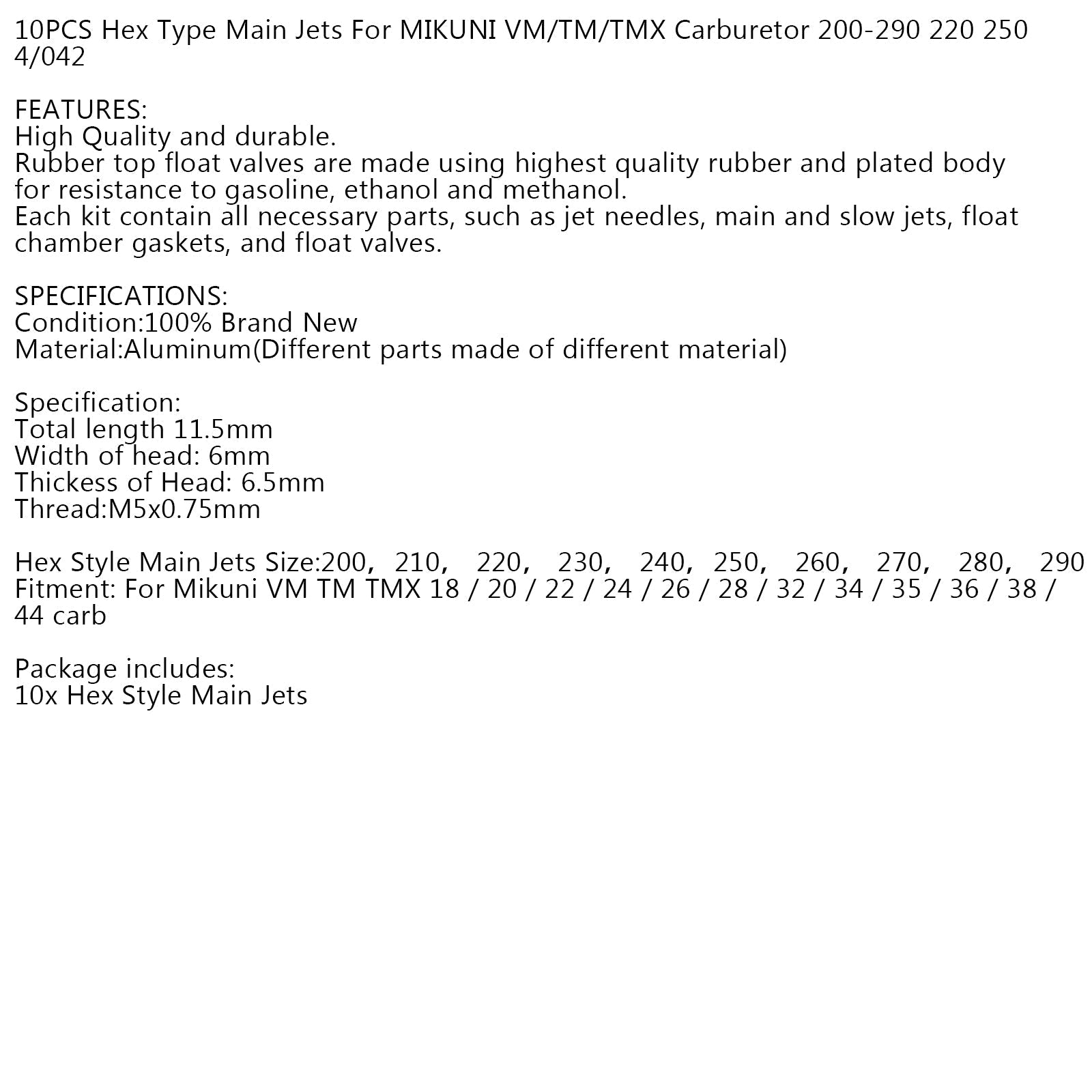 10PCS Hex Type Main Jets For MIKUNI VM/TM/TMX Carburetor 200-290 220 250 4/042

FEATURES:
High Quality and durable.
Rubber top float valves are made using highest quality rubber and plated body for resistance to gasoline, ethanol and methanol.
Each kit contain all necessary parts, such as jet needles, main and slow jets, float chamber gaskets, and float valves.

SPECIFICATIONS:
Condition:100% Brand New
Material:Aluminum(Different parts made of different material)

Specification:
Total length 11.5mm
Width of head: 6mm
Thickess of Head: 6.5mm
Thread:M5x0.75mm

Hex Style Main Jets Size:200, 210, 220, 230, 240, 250, 260, 270, 280, 290
Fitment: For Mikuni VM TM TMX 18 / 20 / 22 / 24 / 26 / 28 / 32 / 34 / 35 / 36 / 38 / 44 carb

Package includes:
10x Hex Style Main Jets